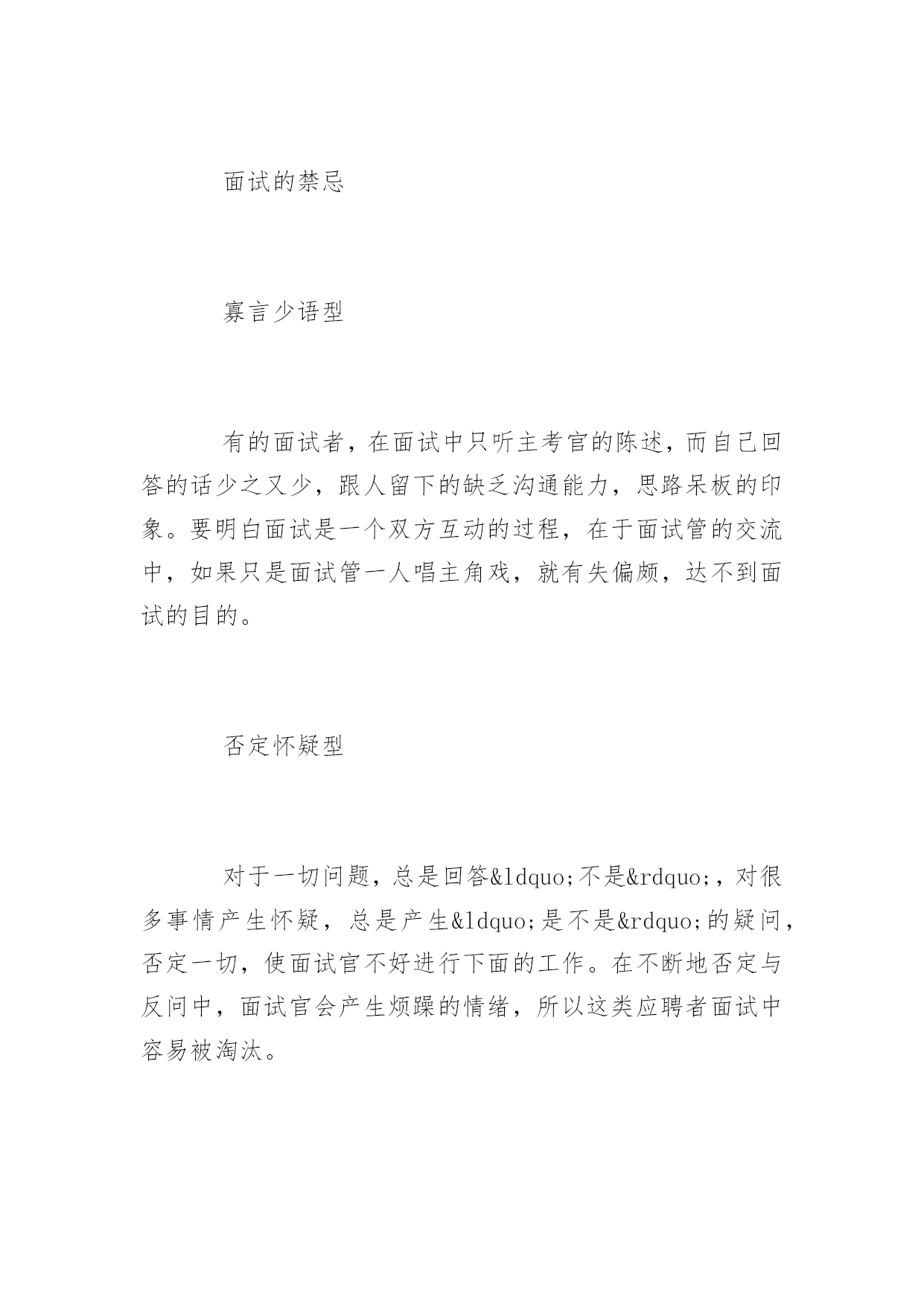 面试的禁忌

寡言少语型

有的面试者，在面试中只听主考官的陈述，而自己回答的话少之又少，跟人留下的缺乏沟通能力，思路呆板的印象。要明白面试是一个双方互动的过程，在于面试管的交流中，如果只是面试管一人唱主角戏，就有失偏颇，达不到面试的目的。

否定怀疑型

对于一切问题，总是回答&ldquo;不是&rdquo;，对很多事情产生怀疑，总是产生&ldquo;是不是&rdquo;的疑问，否定一切，使面试官不好进行下面的工作。在不断地否定与反问中，面试官会产生烦躁的情绪，所以这类应聘者面试中容易被淘汰。